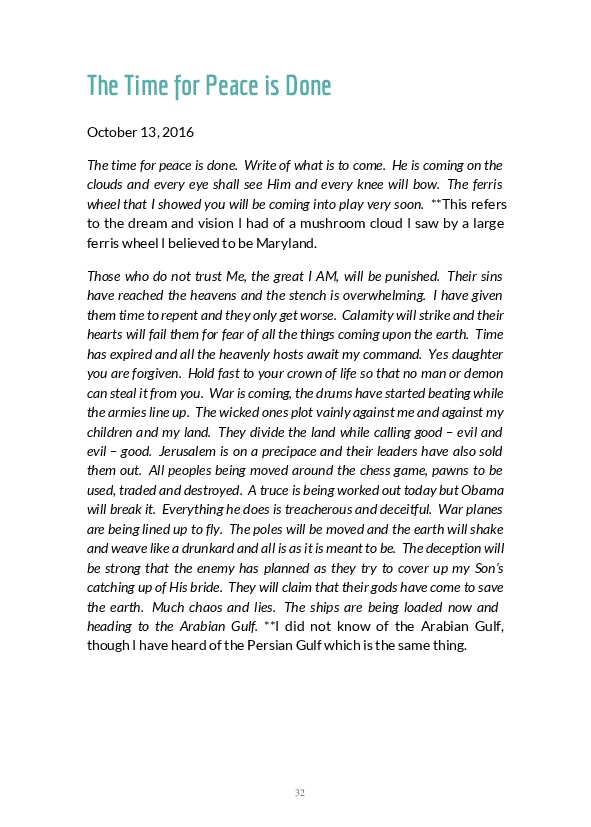 The Time for Peace is Done

October 13, 2016

The time for peace is done. Write of what is to come. He is coming on the clouds and every eye shall see Him and every knee will bow. The ferris wheel that I showed you will be coming into play very soon. **This refers to the dream and vision I had of a mushroom cloud I saw by a large ferris wheel I believed to be Maryland.

Those who do not trust Me, the great I AM, will be punished. Their sins have reached the heavens and the stench is overwhelming. I have given them time to repent and they only get worse. Calamity will strike and their hearts will fail them for fear of all the things coming upon the earth. Time has expired and all the heavenly hosts await my command. Yes daughter you are forgiven. Hold fast to your crown of life so that no man or demon can steal it from you. War is coming, the drums have started beating while the armies line up. The wicked ones plot vainly against me and against my children and my land. They divide the land while calling good – evil and evil – good. Jerusalem is on a precipace and their leaders have also sold them out. All peoples being moved around the chess game, pawns to be used, traded and destroyed. A truce is being worked out today but Obama will break it. Everything he does is treacherous and deceitful. War planes are being lined up to fly. The poles will be moved and the earth will shake and weave like a drunkard and all is as it is meant to be. The deception will be strong that the enemy has planned as they try to cover up my Son's catching up of His bride. They will claim that their gods have come to save the earth. Much chaos and lies. The ships are being loaded now and heading to the Arabian Gulf. **I did not know of the Arabian Gulf, though I have heard of the Persian Gulf which is the same thing.

32